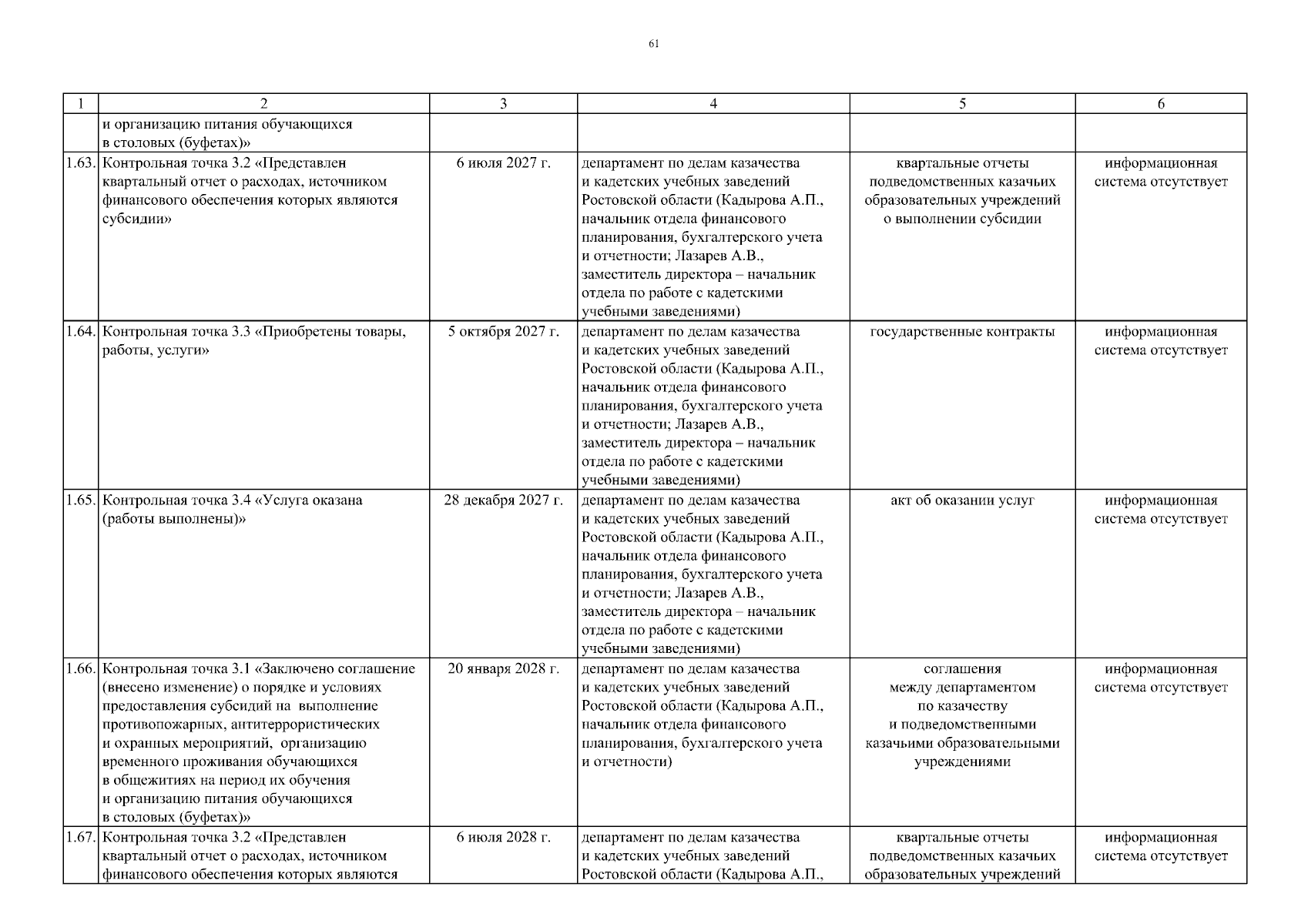 61

| 1 | 2 | 3 | 4 | 5 | 6 |
|---|---|---|---|---|---|
| | и организацию питания обучающихся в столовых (буфетах)» | | | | |
| 1.63. | Контрольная точка 3.2 «Представлен квартальный отчет о расходах, источником финансового обеспечения которых являются субсидии» | 6 июля 2027 г. | департамент по делам казачества и кадетских учебных заведений Ростовской области (Кадырова А.П., начальник отдела финансового планирования, бухгалтерского учета и отчетности; Лазарев А.В., заместитель директора – начальник отдела по работе с кадетскими учебными заведениями) | квартальные отчеты подведомственных казачьих образовательных учреждений о выполнении субсидии | информационная система отсутствует |
| 1.64. | Контрольная точка 3.3 «Приобретены товары, работы, услуги» | 5 октября 2027 г. | департамент по делам казачества и кадетских учебных заведений Ростовской области (Кадырова А.П., начальник отдела финансового планирования, бухгалтерского учета и отчетности; Лазарев А.В., заместитель директора – начальник отдела по работе с кадетскими учебными заведениями) | государственные контракты | информационная система отсутствует |
| 1.65. | Контрольная точка 3.4 «Услуга оказана (работы выполнены)» | 28 декабря 2027 г. | департамент по делам казачества и кадетских учебных заведений Ростовской области (Кадырова А.П., начальник отдела финансового планирования, бухгалтерского учета и отчетности; Лазарев А.В., заместитель директора – начальник отдела по работе с кадетскими учебными заведениями) | акт об оказании услуг | информационная система отсутствует |
| 1.66. | Контрольная точка 3.1 «Заключено соглашение (внесено изменение) о порядке и условиях предоставления субсидий на выполнение противопожарных, антитеррористических и охранных мероприятий, организацию временного проживания обучающихся в общежитиях на период их обучения и организацию питания обучающихся в столовых (буфетах)» | 20 января 2028 г. | департамент по делам казачества и кадетских учебных заведений Ростовской области (Кадырова А.П., начальник отдела финансового планирования, бухгалтерского учета и отчетности) | соглашения между департаментом по казачеству и подведомственными казачьими образовательными учреждениями | информационная система отсутствует |
| 1.67. | Контрольная точка 3.2 «Представлен квартальный отчет о расходах, источником финансового обеспечения которых являются | 6 июля 2028 г. | департамент по делам казачества и кадетских учебных заведений Ростовской области (Кадырова А.П., | квартальные отчеты подведомственных казачьих образовательных учреждений | информационная система отсутствует |